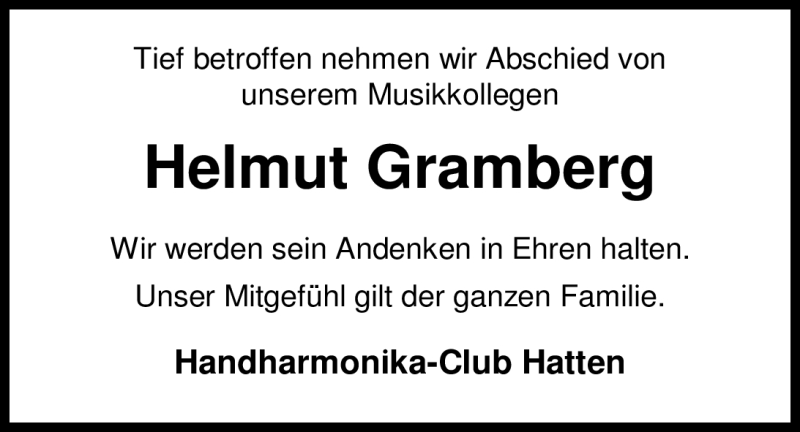 Tief betroffen nehmen wir Abschied von unserem Musikkollegen

Helmut Gramberg

Wir werden sein Andenken in Ehren halten.

Unser Mitgefühl gilt der ganzen Familie.

Handharmonika-Club Hatten